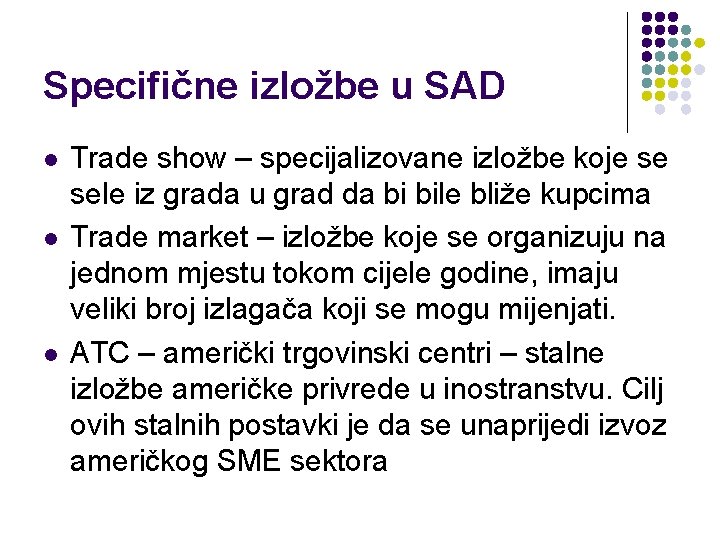 Specifične izložbe u SAD

• Trade show – specijalizovane izložbe koje se sele iz grada u grad da bi bile bliže kupcima
• Trade market – izložbe koje se organizuju na jednom mjestu tokom cijele godine, imaju veliki broj izlagača koji se mogu mijenjati.
• ATC – američki trgovinski centri – stalne izložbe američke privrede u inostranstvu. Cilj ovih stalnih postavki je da se unaprijedi izvoz američkog SME sektora